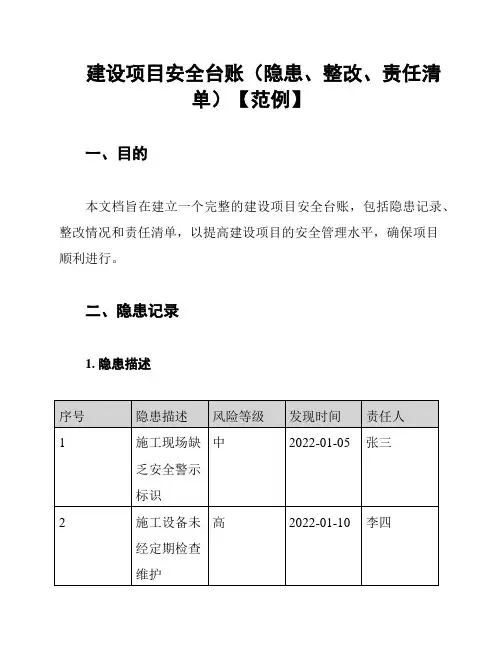 建设项目安全台账（隐患、整改、责任清单）【范例】

一、目的

本文档旨在建立一个完整的建设项目安全台账，包括隐患记录、整改情况和责任清单，以提高建设项目的安全管理水平，确保项目顺利进行。

二、隐患记录

1. 隐患描述

| 序号 | 隐患描述 | 风险等级 | 发现时间 | 责任人 |
|---|---|---|---|---|
| 1 | 施工现场缺乏安全警示标识 | 中 | 2022-01-05 | 张三 |
| 2 | 施工设备未经定期检查维护 | 高 | 2022-01-10 | 李四 |